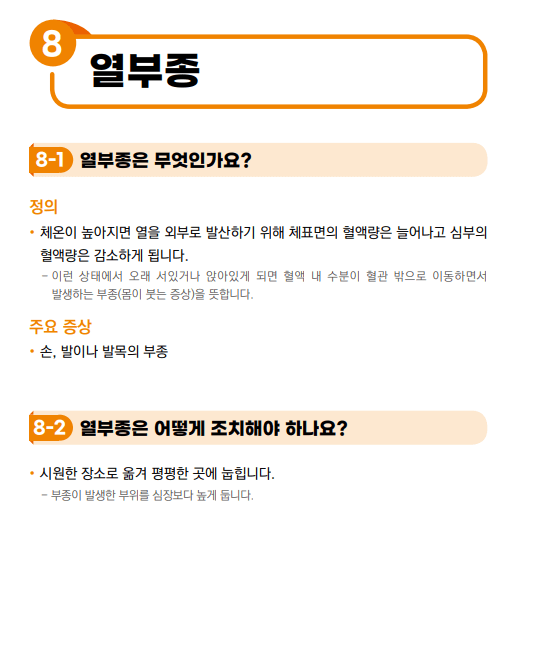 8
열부종

8-1 열부종은 무엇인가요?

정의

• 체온이 높아지면 열을 외부로 발산하기 위해 체표면의 혈액량은 늘어나고 심부의 혈액량은 감소하게 됩니다.

- 이런 상태에서 오래 서있거나 앉아있게 되면 혈액 내 수분이 혈관 밖으로 이동하면서 발생하는 부종(몸이 붓는 증상)을 뜻합니다.

주요 증상

• 손, 발이나 발목의 부종

8-2 열부종은 어떻게 조치해야 하나요?

• 시원한 장소로 옮겨 평평한 곳에 눕힙니다.

- 부종이 발생한 부위를 심장보다 높게 둡니다.